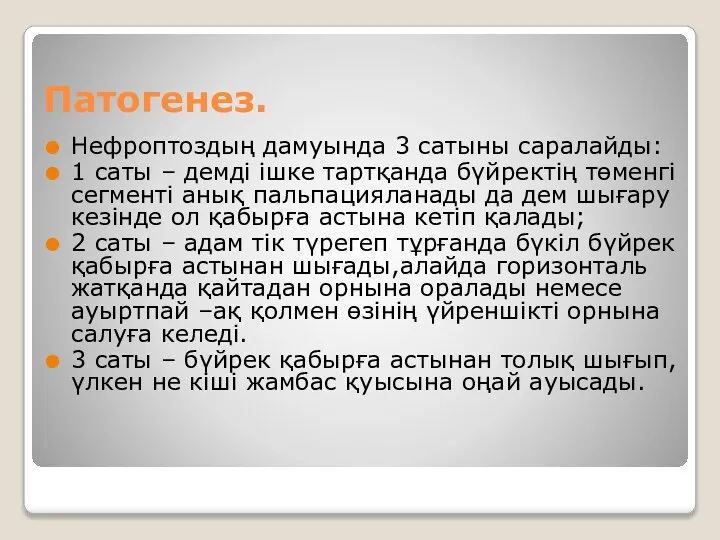 Патогенез.

Нефроптоздың дамуында 3 сатыны саралайды:

1 саты – демді ішке тартқанда бүйректің төменгі сегменті анық пальпацияланады да дем шығару кезінде ол қабырға астына кетіп қалады;

2 саты – адам тік түрегеп тұрғанда бүкіл бүйрек қабырға астынан шығады,алайда горизонталь жатқанда қайтадан орнына оралады немесе ауыртпай –ақ қолмен өзінің үйреншікті орнына салуға келеді.

3 саты – бүйрек қабырға астынан толық шығып, үлкен не кіші жамбас қуысына оңай ауысады.